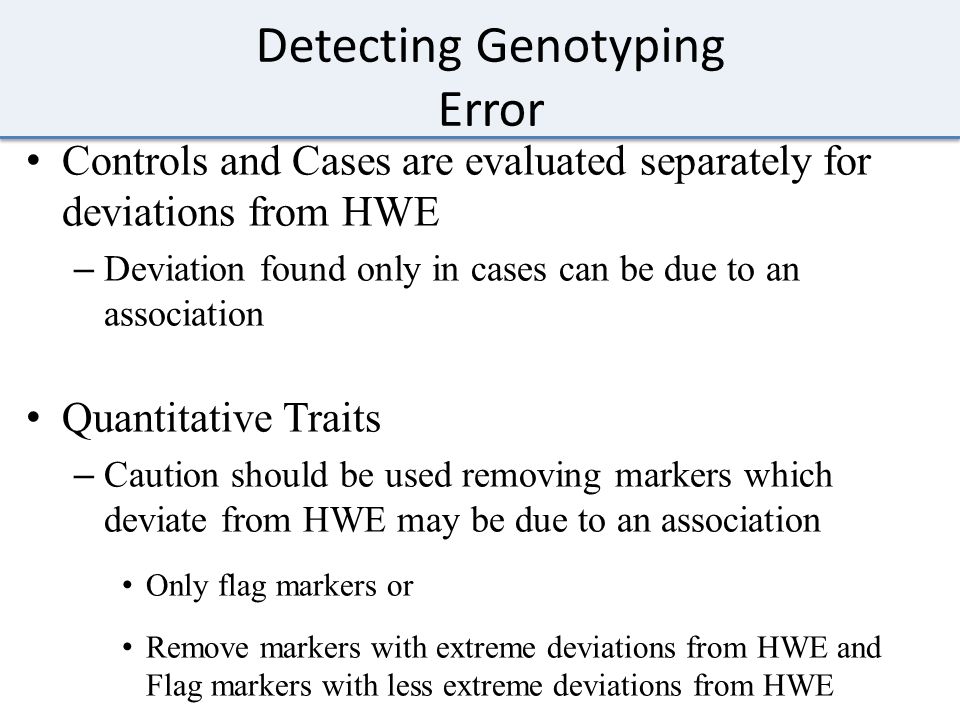 Detecting Genotyping Error

• Controls and Cases are evaluated separately for deviations from HWE

– Deviation found only in cases can be due to an association

• Quantitative Traits

– Caution should be used removing markers which deviate from HWE may be due to an association

• Only flag markers or

• Remove markers with extreme deviations from HWE and Flag markers with less extreme deviations from HWE